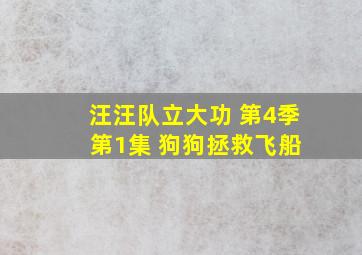 汪汪队立大功 第4季
第1集 狗狗拯救飞船